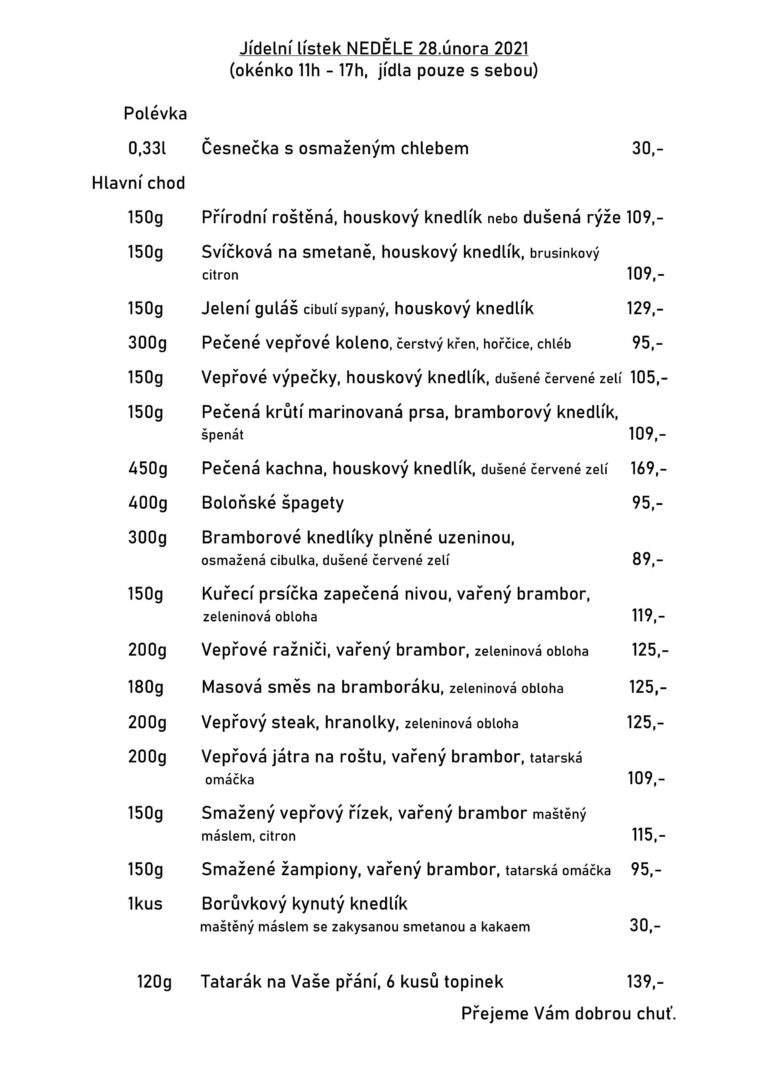 Jídelní lístek NEDĚLE 28.února 2021
(okénko 11h - 17h, jídla pouze s sebou)

Polévka

0,33l Česnečka s osmaženým chlebem 30,-

Hlavní chod

150g Přírodní roštěná, houskový knedlík nebo dušená rýže 109,-

150g Svíčková na smetaně, houskový knedlík, brusinkový citron 109,-

150g Jelení guláš cibulí sypaný, houskový knedlík 129,-

300g Pečené vepřové koleno, čerstvý křen, hořčice, chléb 95,-

150g Vepřové výpečky, houskový knedlík, dušené červené zelí 105,-

150g Pečená krůtí marinovaná prsa, bramborový knedlík, špenát 109,-

450g Pečená kachna, houskový knedlík, dušené červené zelí 169,-

400g Boloňské špagety 95,-

300g Bramborové knedlíky plněné uzeninou, osmažená cibulka, dušené červené zelí 89,-

150g Kuřecí prsíčka zapečená nivou, vařený brambor, zeleninová obloha 119,-

200g Vepřové ražniči, vařený brambor, zeleninová obloha 125,-

180g Masová směs na bramboráku, zeleninová obloha 125,-

200g Vepřový steak, hranolky, zeleninová obloha 125,-

200g Vepřová játra na roštu, vařený brambor, tatarská omáčka 109,-

150g Smažený vepřový řízek, vařený brambor maštěný máslem, citron 115,-

150g Smažené žampiony, vařený brambor, tatarská omáčka 95,-

1kus Borůvkový kynutý knedlík maštěný máslem se zakysanou smetanou a kakaem 30,-

120g Tatarák na Vaše přání, 6 kusů topinek 139,-

Přejeme Vám dobrou chuť.